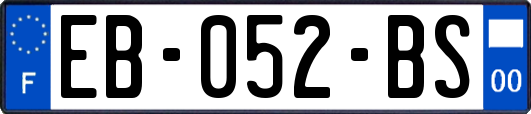 F
EB-052-BS
00